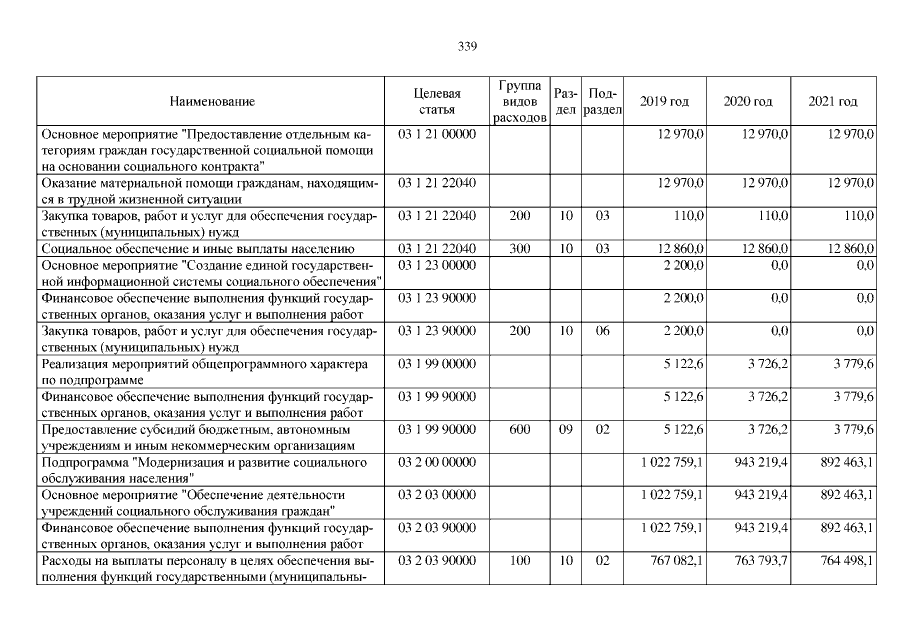 339

| Наименование | Целевая статья | Группа видов расходов | Раздел | Подраздел | 2019 год | 2020 год | 2021 год |
|---|---|---|---|---|---|---|---|
| Основное мероприятие "Предоставление отдельным категориям граждан государственной социальной помощи на основании социального контракта" | 03 1 21 00000 | | | | 12 970,0 | 12 970,0 | 12 970,0 |
| Оказание материальной помощи гражданам, находящимся в трудной жизненной ситуации | 03 1 21 22040 | | | | 12 970,0 | 12 970,0 | 12 970,0 |
| Закупка товаров, работ и услуг для обеспечения государственных (муниципальных) нужд | 03 1 21 22040 | 200 | 10 | 03 | 110,0 | 110,0 | 110,0 |
| Социальное обеспечение и иные выплаты населению | 03 1 21 22040 | 300 | 10 | 03 | 12 860,0 | 12 860,0 | 12 860,0 |
| Основное мероприятие "Создание единой государственной информационной системы социального обеспечения" | 03 1 23 00000 | | | | 2 200,0 | 0,0 | 0,0 |
| Финансовое обеспечение выполнения функций государственных органов, оказания услуг и выполнения работ | 03 1 23 90000 | | | | 2 200,0 | 0,0 | 0,0 |
| Закупка товаров, работ и услуг для обеспечения государственных (муниципальных) нужд | 03 1 23 90000 | 200 | 10 | 06 | 2 200,0 | 0,0 | 0,0 |
| Реализация мероприятий общепрограммного характера по подпрограмме | 03 1 99 00000 | | | | 5 122,6 | 3 726,2 | 3 779,6 |
| Финансовое обеспечение выполнения функций государственных органов, оказания услуг и выполнения работ | 03 1 99 90000 | | | | 5 122,6 | 3 726,2 | 3 779,6 |
| Предоставление субсидий бюджетным, автономным учреждениям и иным некоммерческим организациям | 03 1 99 90000 | 600 | 09 | 02 | 5 122,6 | 3 726,2 | 3 779,6 |
| Подпрограмма "Модернизация и развитие социального обслуживания населения" | 03 2 00 00000 | | | | 1 022 759,1 | 943 219,4 | 892 463,1 |
| Основное мероприятие "Обеспечение деятельности учреждений социального обслуживания граждан" | 03 2 03 00000 | | | | 1 022 759,1 | 943 219,4 | 892 463,1 |
| Финансовое обеспечение выполнения функций государственных органов, оказания услуг и выполнения работ | 03 2 03 90000 | | | | 1 022 759,1 | 943 219,4 | 892 463,1 |
| Расходы на выплаты персоналу в целях обеспечения выполнения функций государственными (муниципальны- | 03 2 03 90000 | 100 | 10 | 02 | 767 082,1 | 763 793,7 | 764 498,1 |